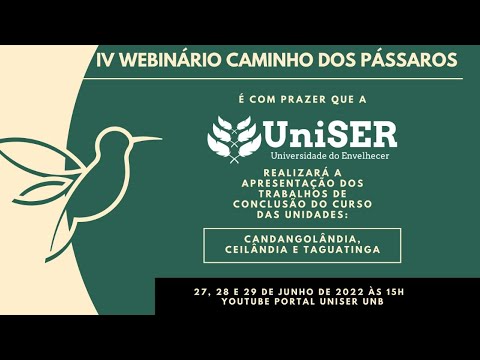 IV WEBINÁRIO CAMINHO DOS PÁSSAROS

É COM PRAZER QUE A

UniSER
Universidade do Envelhecer

REALIZARÁ A APRESENTAÇÃO DOS TRABALHOS DE CONCLUSÃO DO CURSO DAS UNIDADES:

CANDANGOLÂNDIA, CEILÂNDIA E TAGUATINGA

27, 28 E 29 DE JUNHO DE 2022 ÀS 15H
YOUTUBE PORTAL UNISER UNB